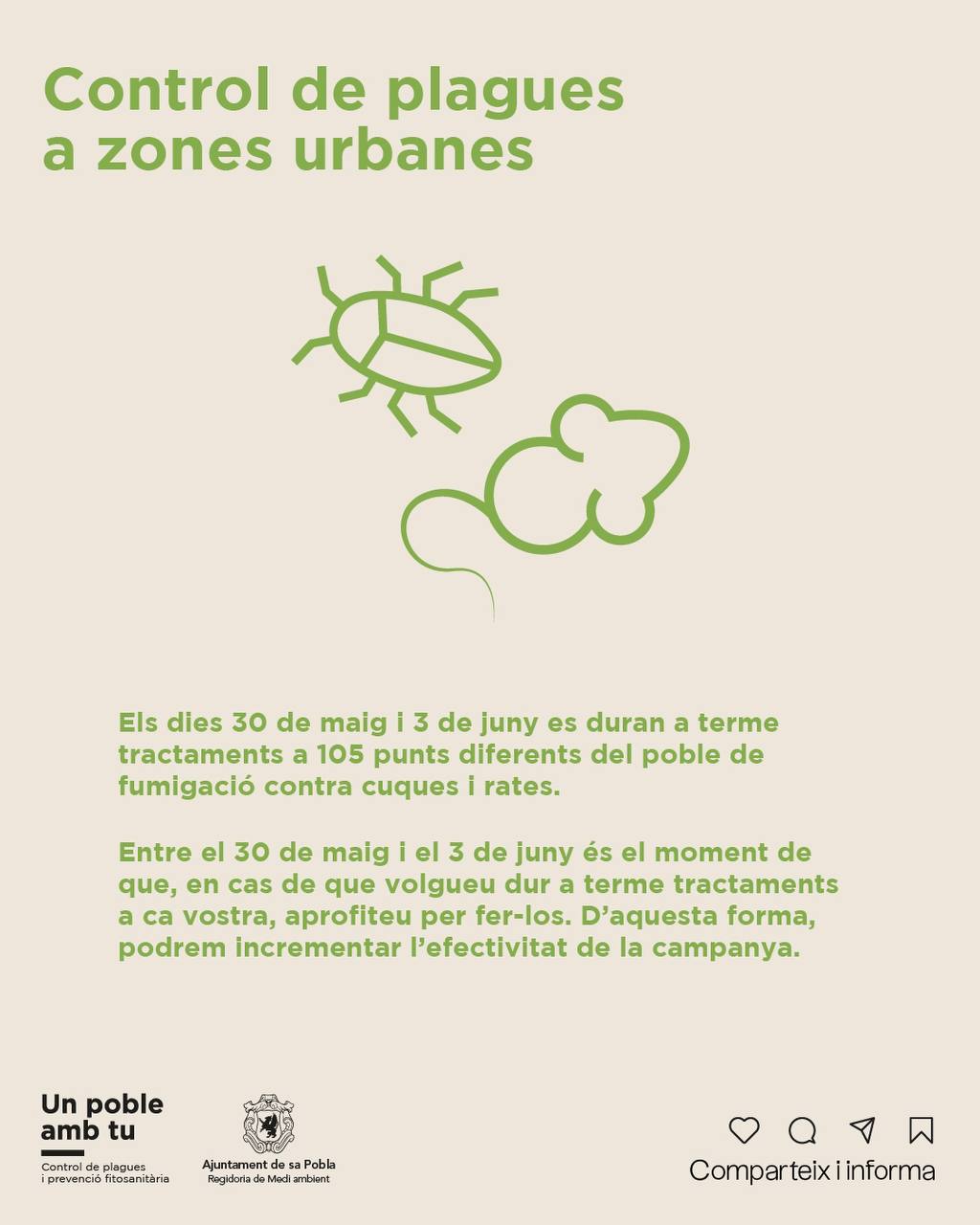 Control de plagues a zones urbanes

Els dies 30 de maig i 3 de juny es duran a terme tractaments a 105 punts diferents del poble de fumigació contra cuques i rates.

Entre el 30 de maig i el 3 de juny és el moment de que, en cas de que volgueu dur a terme tractaments a ca vostra, aprofiteu per fer-los. D'aquesta forma, podrem incrementar l'efectivitat de la campanya.

Un poble amb tu
Control de plagues i prevenció fitosanitària

Ajuntament de sa Pobla
Regidoria de Medi ambient

Comparteix i informa